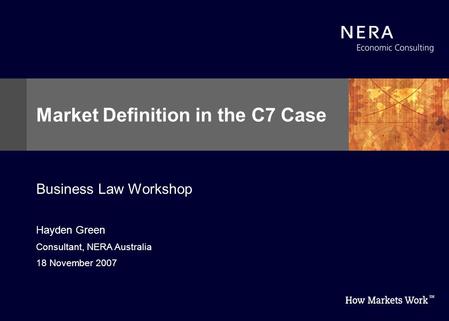 NERA
Economic Consulting

Market Definition in the C7 Case

Business Law Workshop

Hayden Green
Consultant, NERA Australia
18 November 2007

How Markets Work℠